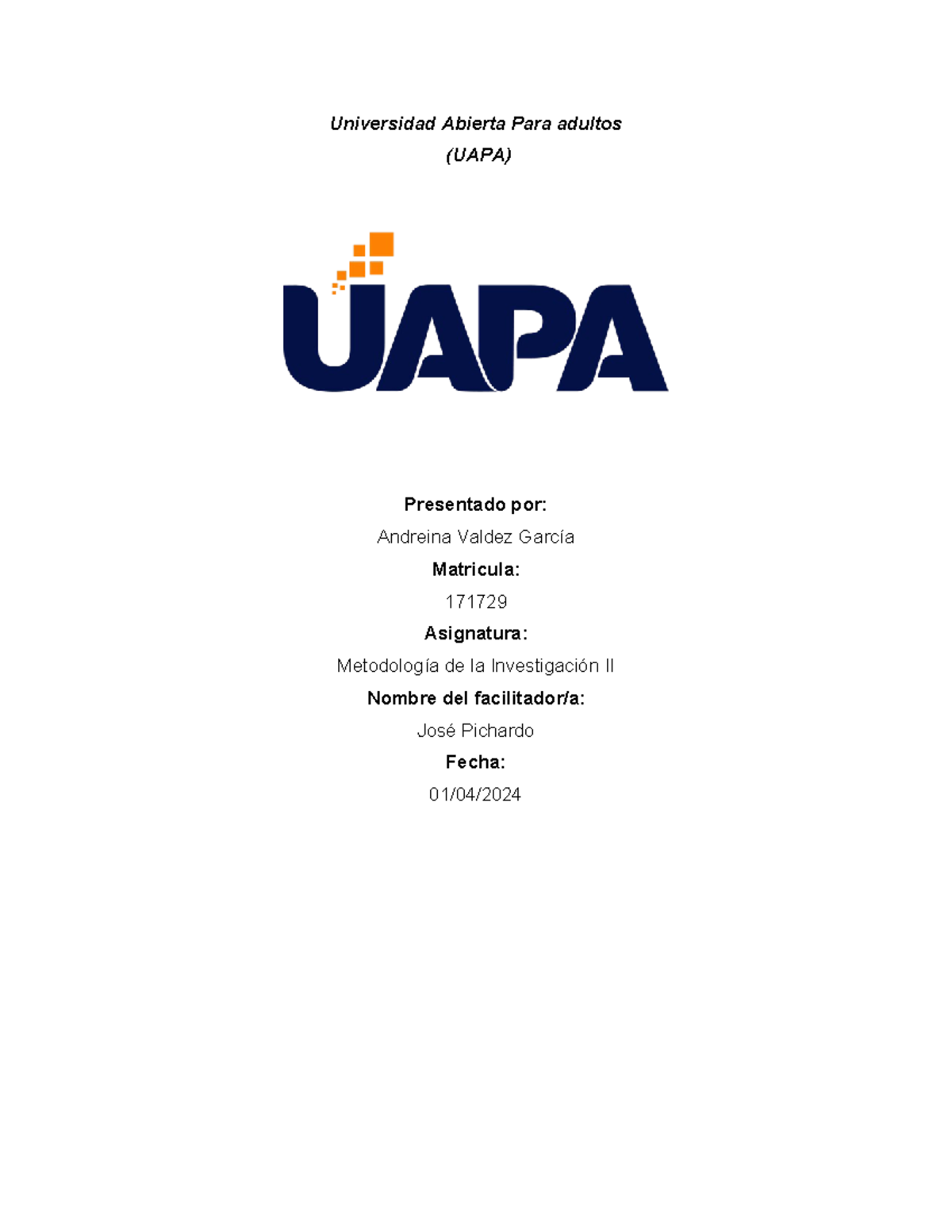 Universidad Abierta Para adultos
(UAPA)

UAPA

Presentado por:
Andreina Valdez García
Matricula:
171729
Asignatura:
Metodología de la Investigación II
Nombre del facilitador/a:
José Pichardo
Fecha:
01/04/2024